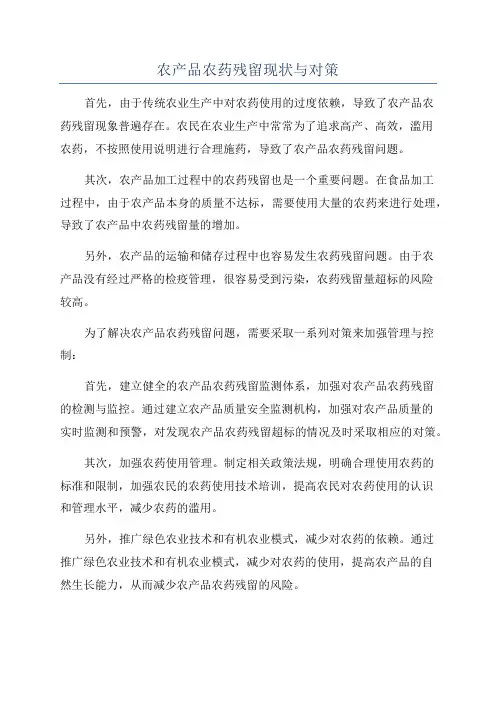 农产品农药残留现状与对策

首先，由于传统农业生产中对农药使用的过度依赖，导致了农产品农药残留现象普遍存在。农民在农业生产中常常为了追求高产、高效，滥用农药，不按照使用说明进行合理施药，导致了农产品农药残留问题。

其次，农产品加工过程中的农药残留也是一个重要问题。在食品加工过程中，由于农产品本身的质量不达标，需要使用大量的农药来进行处理，导致了农产品中农药残留量的增加。

另外，农产品的运输和储存过程中也容易发生农药残留问题。由于农产品没有经过严格的检疫管理，很容易受到污染，农药残留量超标的风险较高。

为了解决农产品农药残留问题，需要采取一系列对策来加强管理与控制：

首先，建立健全的农产品农药残留监测体系，加强对农产品农药残留的检测与监控。通过建立农产品质量安全监测机构，加强对农产品质量的实时监测和预警，对发现农产品农药残留超标的情况及时采取相应的对策。

其次，加强农药使用管理。制定相关政策法规，明确合理使用农药的标准和限制，加强农民的农药使用技术培训，提高农民对农药使用的认识和管理水平，减少农药的滥用。

另外，推广绿色农业技术和有机农业模式，减少对农药的依赖。通过推广绿色农业技术和有机农业模式，减少对农药的使用，提高农产品的自然生长能力，从而减少农产品农药残留的风险。